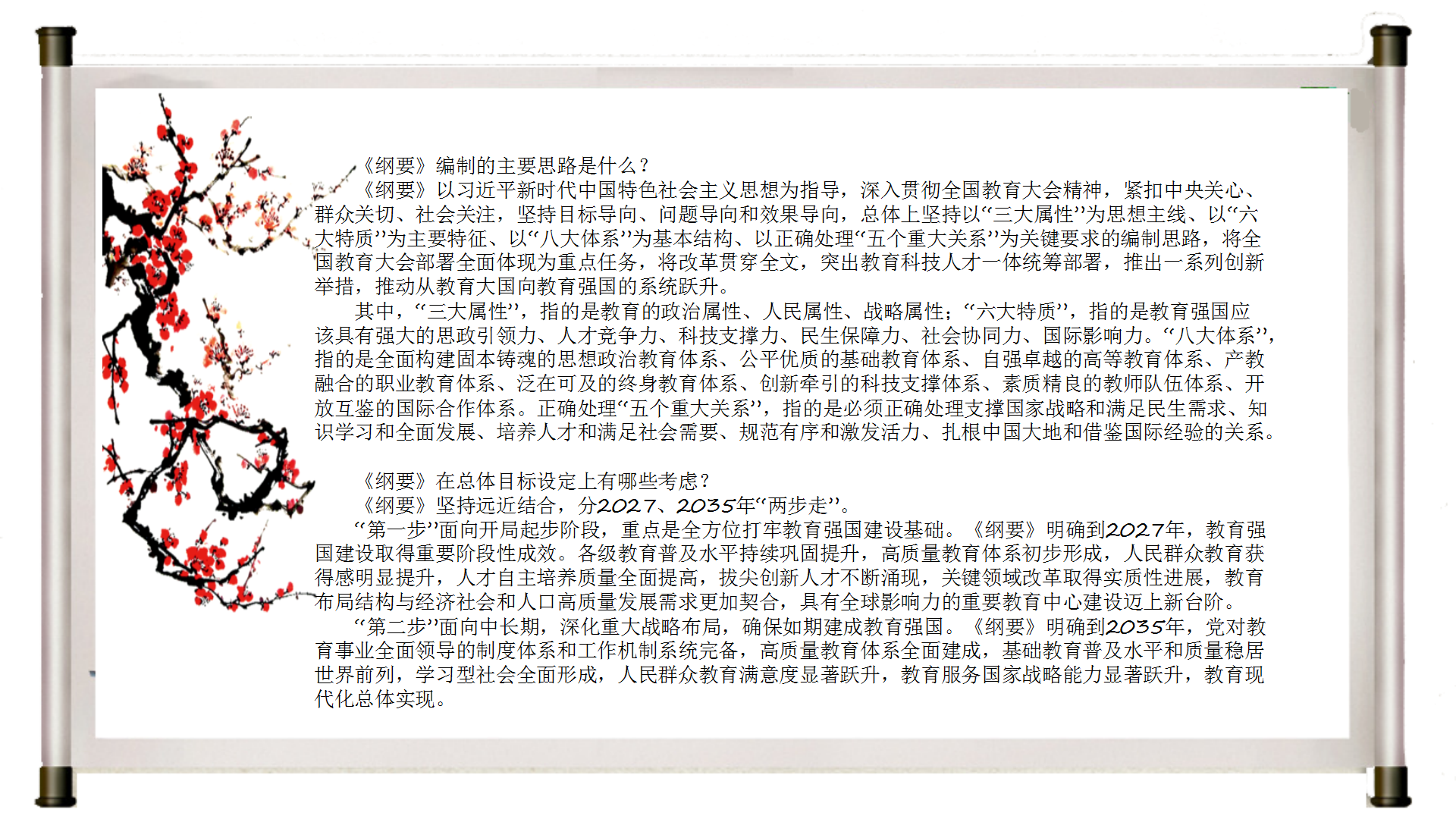 《纲要》编制的主要思路是什么？

《纲要》以习近平新时代中国特色社会主义思想为指导，深入贯彻全国教育大会精神，紧扣中央关心、群众关切、社会关注，坚持目标导向、问题导向和效果导向，总体上坚持以“三大属性”为思想主线、以“六大特质”为主要特征、以“八大体系”为基本结构、以正确处理“五个重大关系”为关键要求的编制思路，将全国教育大会部署全面体现为重点任务，将改革贯穿全文，突出教育科技人才一体统筹部署，推出一系列创新举措，推动从教育大国向教育强国的系统跃升。

其中，“三大属性”，指的是教育的政治属性、人民属性、战略属性；“六大特质”，指的是教育强国应该具有强大的思政引领力、人才竞争力、科技支撑力、民生保障力、社会协同力、国际影响力。“八大体系”，指的是全面构建固本铸魂的思想政治教育体系、公平优质的基础教育体系、自强卓越的高等教育体系、产教融合的职业教育体系、泛在可及的终身教育体系、创新牵引的科技支撑体系、素质精良的教师队伍体系、开放互鉴的国际合作体系。正确处理“五个重大关系”，指的是必须正确处理支撑国家战略和满足民生需求、知识学习和全面发展、培养人才和满足社会需要、规范有序和激发活力、扎根中国大地和借鉴国际经验的关系。

《纲要》在总体目标设定上有哪些考虑？

《纲要》坚持远近结合，分2027、2035年“两步走”。

“第一步”面向开局起步阶段，重点是全方位打牢教育强国建设基础。《纲要》明确到2027年，教育强国建设取得重要阶段性成效。各级教育普及水平持续巩固提升，高质量教育体系初步形成，人民群众教育获得感明显提升，人才自主培养质量全面提高，拔尖创新人才不断涌现，关键领域改革取得实质性进展，教育布局结构与经济社会和人口高质量发展需求更加契合，具有全球影响力的重要教育中心建设迈上新台阶。

“第二步”面向中长期，深化重大战略布局，确保如期建成教育强国。《纲要》明确到2035年，党对教育事业全面领导的制度体系和工作机制系统完备，高质量教育体系全面建成，基础教育普及水平和质量稳居世界前列，学习型社会全面形成，人民群众教育满意度显著跃升，教育服务国家战略能力显著跃升，教育现代化总体实现。